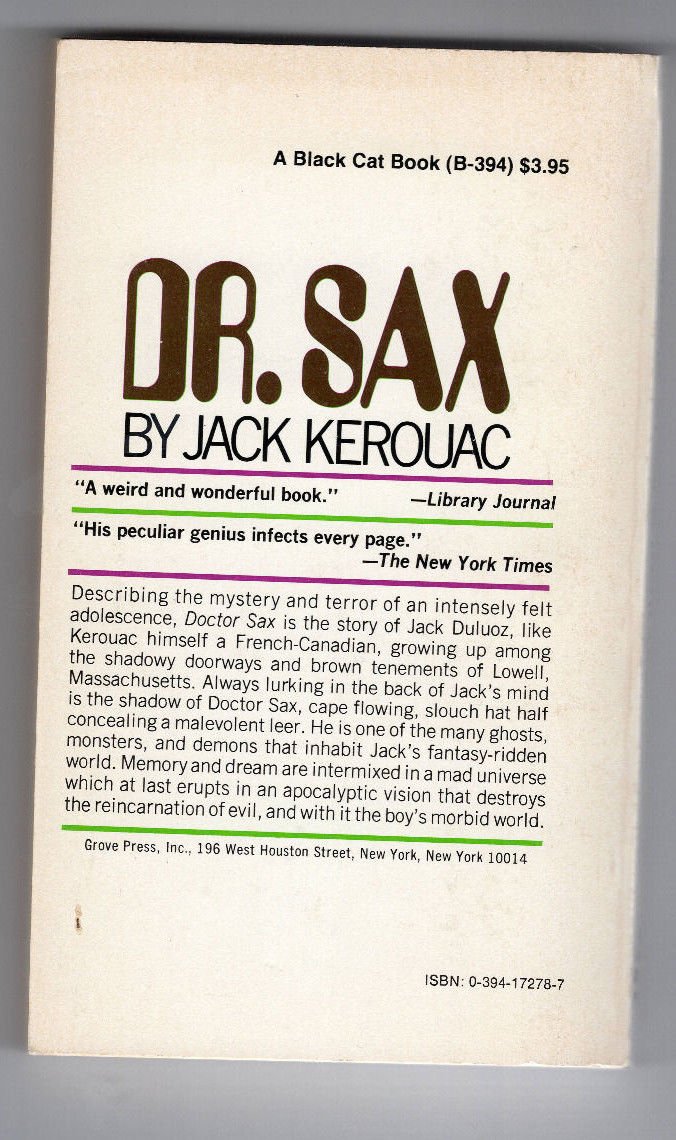 A Black Cat Book (B-394) $3.95

DR. SAX

BY JACK KEROUAC

"A weird and wonderful book." —Library Journal

"His peculiar genius infects every page." —The New York Times

Describing the mystery and terror of an intensely felt adolescence, Doctor Sax is the story of Jack Duluoz, like Kerouac himself a French-Canadian, growing up among the shadowy doorways and brown tenements of Lowell, Massachusetts. Always lurking in the back of Jack's mind is the shadow of Doctor Sax, cape flowing, slouch hat half concealing a malevolent leer. He is one of the many ghosts, monsters, and demons that inhabit Jack's fantasy-ridden world. Memory and dream are intermixed in a mad universe which at last erupts in an apocalyptic vision that destroys the reincarnation of evil, and with it the boy's morbid world.

Grove Press, Inc., 196 West Houston Street, New York, New York 10014

ISBN: 0-394-17278-7